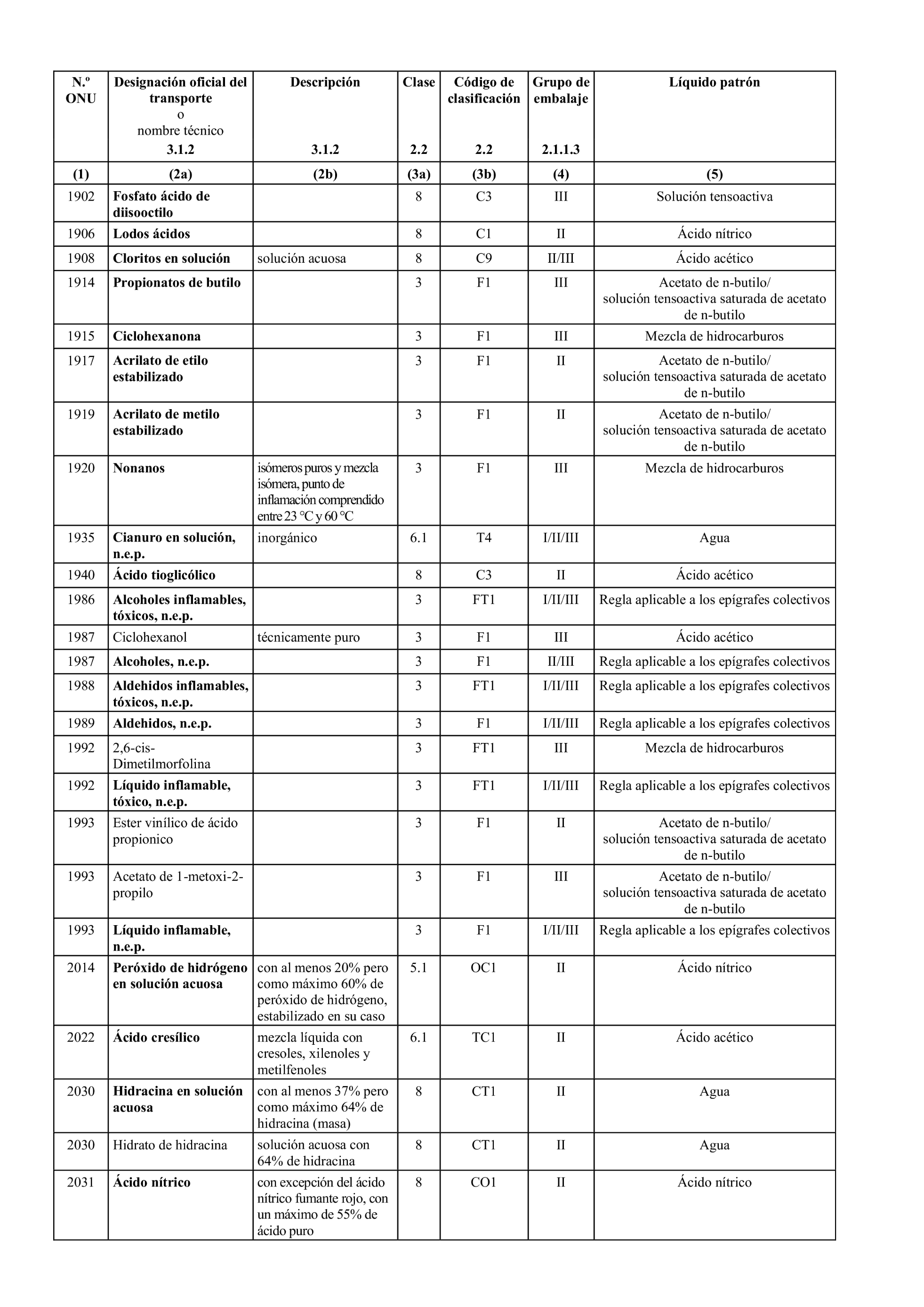 | N.º ONU | Designación oficial del transporte o nombre técnico 3.1.2 | Descripción 3.1.2 | Clase 2.2 | Código de clasificación 2.2 | Grupo de embalaje 2.1.1.3 | Líquido patrón |
|---|---|---|---|---|---|---|
| (1) | (2a) | (2b) | (3a) | (3b) | (4) | (5) |
| 1902 | Fosfato ácido de diisooctilo | | 8 | C3 | III | Solución tensoactiva |
| 1906 | Lodos ácidos | | 8 | C1 | II | Ácido nítrico |
| 1908 | Cloritos en solución | solución acuosa | 8 | C9 | II/III | Ácido acético |
| 1914 | Propionatos de butilo | | 3 | F1 | III | Acetato de n-butilo/ solución tensoactiva saturada de acetato de n-butilo |
| 1915 | Ciclohexanona | | 3 | F1 | III | Mezcla de hidrocarburos |
| 1917 | Acrilato de etilo estabilizado | | 3 | F1 | II | Acetato de n-butilo/ solución tensoactiva saturada de acetato de n-butilo |
| 1919 | Acrilato de metilo estabilizado | | 3 | F1 | II | Acetato de n-butilo/ solución tensoactiva saturada de acetato de n-butilo |
| 1920 | Nonanos | isómeros puros y mezcla isómera, punto de inflamación comprendido entre 23 °C y 60 °C | 3 | F1 | III | Mezcla de hidrocarburos |
| 1935 | Cianuro en solución, n.e.p. | inorgánico | 6.1 | T4 | I/II/III | Agua |
| 1940 | Ácido tioglicólico | | 8 | C3 | II | Ácido acético |
| 1986 | Alcoholes inflamables, tóxicos, n.e.p. | | 3 | FT1 | I/II/III | Regla aplicable a los epígrafes colectivos |
| 1987 | Ciclohexanol | técnicamente puro | 3 | F1 | III | Ácido acético |
| 1987 | Alcoholes, n.e.p. | | 3 | F1 | II/III | Regla aplicable a los epígrafes colectivos |
| 1988 | Aldehidos inflamables, tóxicos, n.e.p. | | 3 | FT1 | I/II/III | Regla aplicable a los epígrafes colectivos |
| 1989 | Aldehidos, n.e.p. | | 3 | F1 | I/II/III | Regla aplicable a los epígrafes colectivos |
| 1992 | 2,6-cis-Dimetilmorfolina | | 3 | FT1 | III | Mezcla de hidrocarburos |
| 1992 | Líquido inflamable, tóxico, n.e.p. | | 3 | FT1 | I/II/III | Regla aplicable a los epígrafes colectivos |
| 1993 | Ester vinílico de ácido propionico | | 3 | F1 | II | Acetato de n-butilo/ solución tensoactiva saturada de acetato de n-butilo |
| 1993 | Acetato de 1-metoxi-2-propilo | | 3 | F1 | III | Acetato de n-butilo/ solución tensoactiva saturada de acetato de n-butilo |
| 1993 | Líquido inflamable, n.e.p. | | 3 | F1 | I/II/III | Regla aplicable a los epígrafes colectivos |
| 2014 | Peróxido de hidrógeno en solución acuosa | con al menos 20% pero como máximo 60% de peróxido de hidrógeno, estabilizado en su caso | 5.1 | OC1 | II | Ácido nítrico |
| 2022 | Ácido cresílico | mezcla líquida con cresoles, xilenoles y metilfenoles | 6.1 | TC1 | II | Ácido acético |
| 2030 | Hidracina en solución acuosa | con al menos 37% pero como máximo 64% de hidracina (masa) | 8 | CT1 | II | Agua |
| 2030 | Hidrato de hidracina | solución acuosa con 64% de hidracina | 8 | CT1 | II | Agua |
| 2031 | Ácido nítrico | con excepción del ácido nítrico fumante rojo, con un máximo de 55% de ácido puro | 8 | CO1 | II | Ácido nítrico |